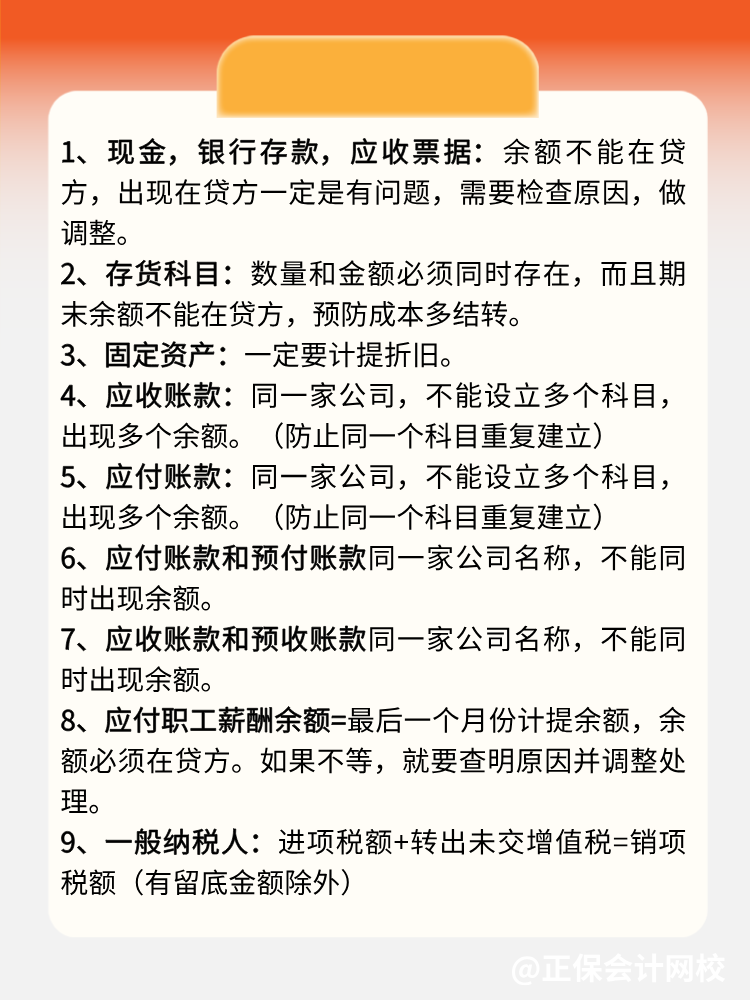 1、现金，银行存款，应收票据：余额不能在贷方，出现在贷方一定是有问题，需要检查原因，做调整。

2、存货科目：数量和金额必须同时存在，而且期末余额不能在贷方，预防成本多结转。

3、固定资产：一定要计提折旧。

4、应收账款：同一家公司，不能设立多个科目，出现多个余额。（防止同一个科目重复建立）

5、应付账款：同一家公司，不能设立多个科目，出现多个余额。（防止同一个科目重复建立）

6、应付账款和预付账款同一家公司名称，不能同时出现余额。

7、应收账款和预收账款同一家公司名称，不能同时出现余额。

8、应付职工薪酬余额=最后一个月份计提余额，余额必须在贷方。如果不等，就要查明原因并调整处理。

9、一般纳税人：进项税额+转出未交增值税=销项税额（有留底金额除外）

@正保会计网校